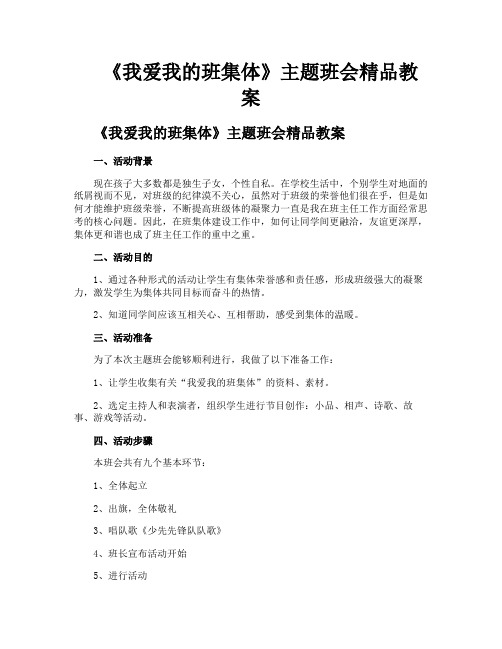 《我爱我的班集体》主题班会精品教案

《我爱我的班集体》主题班会精品教案

一、活动背景

现在孩子大多数都是独生子女，个性自私。在学校生活中，个别学生对地面的纸屑视而不见，对班级的纪律漠不关心，虽然对于班级的荣誉他们很在乎，但是如何才能维护班级荣誉，不断提高班级体的凝聚力一直是我在班主任工作方面经常思考的核心问题。因此，在班集体建设工作中，如何让同学间更融洽，友谊更深厚，集体更和谐也成了班主任工作的重中之重。

二、活动目的

1、通过各种形式的活动让学生有集体荣誉感和责任感，形成班级强大的凝聚力，激发学生为集体共同目标而奋斗的热情。

2、知道同学间应该互相关心、互相帮助，感受到集体的温暖。

三、活动准备

为了本次主题班会能够顺利进行，我做了以下准备工作：

1、让学生收集有关“我爱我的班集体”的资料、素材。

2、选定主持人和表演者，组织学生进行节目创作：小品、相声、诗歌、故事、游戏等活动。

四、活动步骤

本班会共有九个基本环节：

1、全体起立

2、出旗，全体敬礼

3、唱队歌《少先先锋队队歌》

4、班长宣布活动开始

5、进行活动